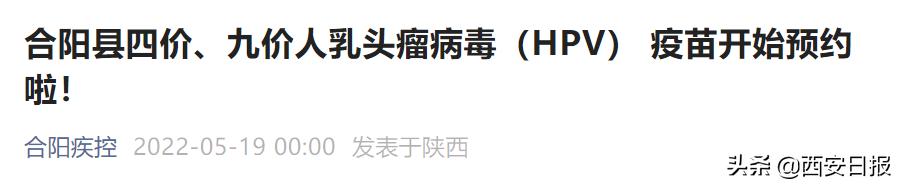 合阳县四价、九价人乳头瘤病毒（HPV） 疫苗开始预约啦！

合阳疾控 2022-05-19 00:00 发表于陕西

头条 @西安日报